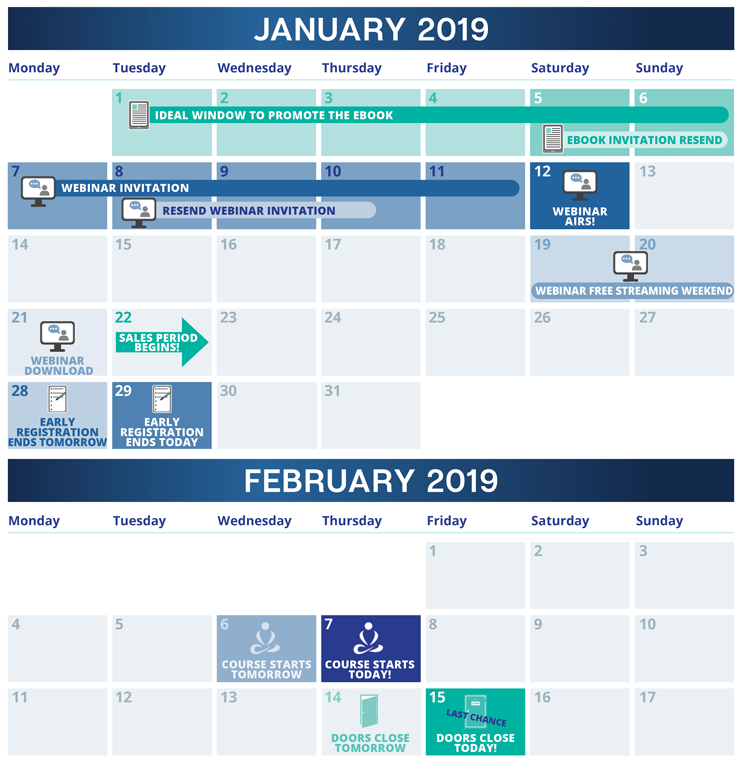 JANUARY 2019

| Monday | Tuesday | Wednesday | Thursday | Friday | Saturday | Sunday |
|---|---|---|---|---|---|---|
| | 1 IDEAL WINDOW TO PROMOTE THE EBOOK | 2 | 3 | 4 | 5 EBOOK INVITATION RESEND | 6 |
| 7 WEBINAR INVITATION | 8 RESEND WEBINAR INVITATION | 9 | 10 | 11 | 12 WEBINAR AIRS! | 13 |
| 14 | 15 | 16 | 17 | 18 | 19 WEBINAR FREE STREAMING WEEKEND | 20 |
| 21 WEBINAR DOWNLOAD | 22 SALES PERIOD BEGINS! | 23 | 24 | 25 | 26 | 27 |
| 28 EARLY REGISTRATION ENDS TOMORROW | 29 EARLY REGISTRATION ENDS TODAY | 30 | 31 | | | |

FEBRUARY 2019

| Monday | Tuesday | Wednesday | Thursday | Friday | Saturday | Sunday |
|---|---|---|---|---|---|---|
| | | | | 1 | 2 | 3 |
| 4 | 5 | 6 COURSE STARTS TOMORROW | 7 COURSE STARTS TODAY! | 8 | 9 | 10 |
| 11 | 12 | 13 | 14 DOORS CLOSE TOMORROW | 15 LAST CHANCE DOORS CLOSE TODAY! | 16 | 17 |